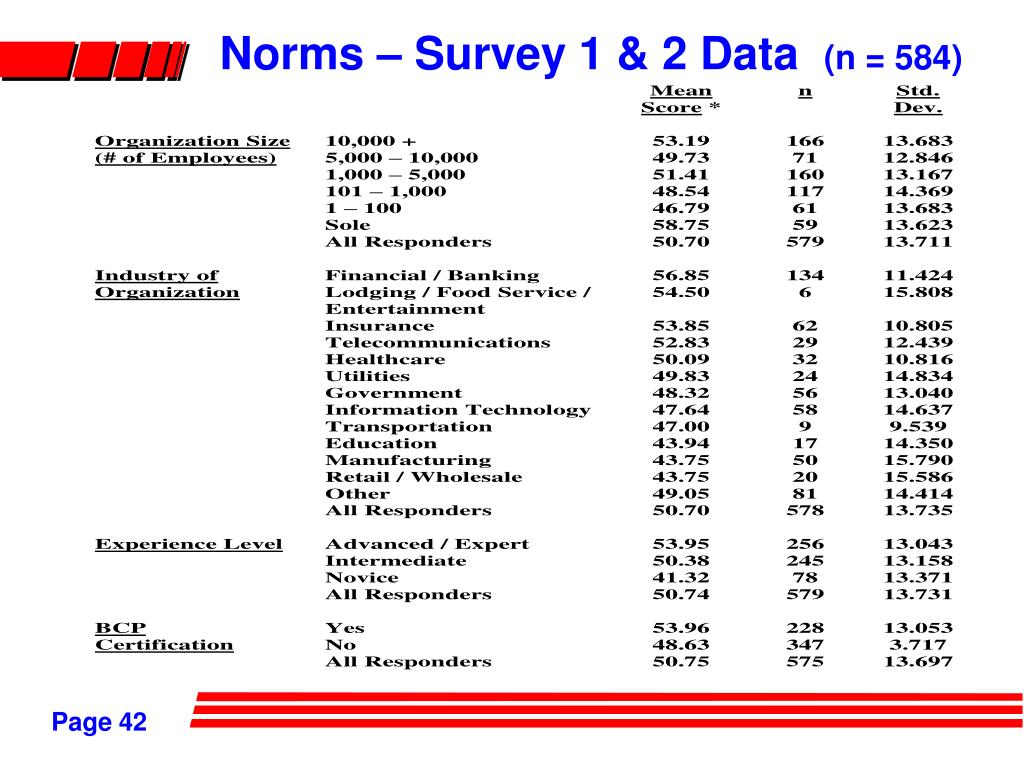 Norms – Survey 1 & 2 Data (n = 584)

| | | Mean Score * | n | Std. Dev. |
|---|---|---|---|---|
| Organization Size (# of Employees) | 10,000 + | 53.19 | 166 | 13.683 |
| | 5,000 – 10,000 | 49.73 | 71 | 12.846 |
| | 1,000 – 5,000 | 51.41 | 160 | 13.167 |
| | 101 – 1,000 | 48.54 | 117 | 14.369 |
| | 1 – 100 | 46.79 | 61 | 13.683 |
| | Sole | 58.75 | 59 | 13.623 |
| | All Responders | 50.70 | 579 | 13.711 |
| Industry of Organization | Financial / Banking | 56.85 | 134 | 11.424 |
| | Lodging / Food Service / Entertainment | 54.50 | 6 | 15.808 |
| | Insurance | 53.85 | 62 | 10.805 |
| | Telecommunications | 52.83 | 29 | 12.439 |
| | Healthcare | 50.09 | 32 | 10.816 |
| | Utilities | 49.83 | 24 | 14.834 |
| | Government | 48.32 | 56 | 13.040 |
| | Information Technology | 47.64 | 58 | 14.637 |
| | Transportation | 47.00 | 9 | 9.539 |
| | Education | 43.94 | 17 | 14.350 |
| | Manufacturing | 43.75 | 50 | 15.790 |
| | Retail / Wholesale | 43.75 | 20 | 15.586 |
| | Other | 49.05 | 81 | 14.414 |
| | All Responders | 50.70 | 578 | 13.735 |
| Experience Level | Advanced / Expert | 53.95 | 256 | 13.043 |
| | Intermediate | 50.38 | 245 | 13.158 |
| | Novice | 41.32 | 78 | 13.371 |
| | All Responders | 50.74 | 579 | 13.731 |
| BCP Certification | Yes | 53.96 | 228 | 13.053 |
| | No | 48.63 | 347 | 3.717 |
| | All Responders | 50.75 | 575 | 13.697 |

Page 42